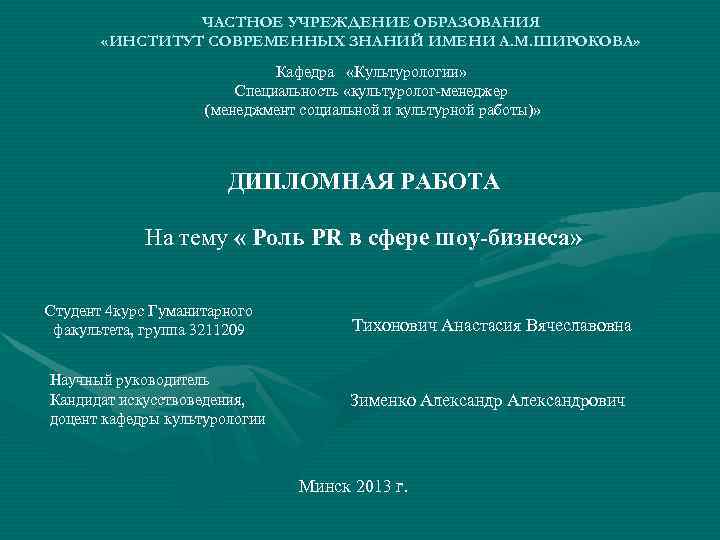 ЧАСТНОЕ УЧРЕЖДЕНИЕ ОБРАЗОВАНИЯ
«ИНСТИТУТ СОВРЕМЕННЫХ ЗНАНИЙ ИМЕНИ А.М.ШИРОКОВА»

Кафедра «Культурологии»
Специальность «культуролог-менеджер
(менеджмент социальной и культурной работы)»

ДИПЛОМНАЯ РАБОТА

На тему « Роль PR в сфере шоу-бизнеса»

Студент 4курс Гуманитарного
факультета, группа 3211209

Тихонович Анастасия Вячеславовна

Научный руководитель
Кандидат искусствоведения,
доцент кафедры культурологии

Зименко Александр Александрович

Минск 2013 г.